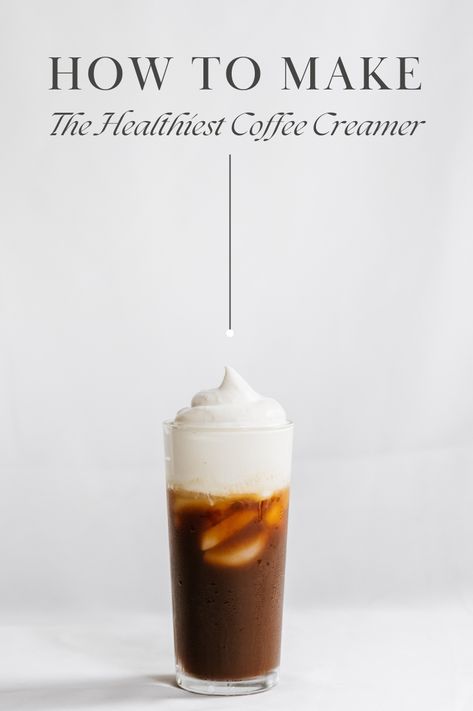 HOW TO MAKE
The Healthiest Coffee Creamer